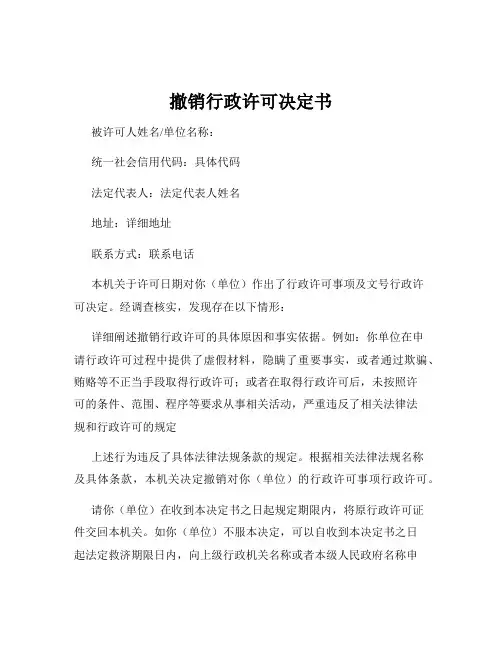 撤销行政许可决定书

被许可人姓名/单位名称：

统一社会信用代码：具体代码

法定代表人：法定代表人姓名

地址：详细地址

联系方式：联系电话

本机关于许可日期对你（单位）作出了行政许可事项及文号行政许可决定。经调查核实，发现存在以下情形：

详细阐述撤销行政许可的具体原因和事实依据。例如：你单位在申请行政许可过程中提供了虚假材料，隐瞒了重要事实，或者通过欺骗、贿赂等不正当手段取得行政许可；或者在取得行政许可后，未按照许可的条件、范围、程序等要求从事相关活动，严重违反了相关法律法规和行政许可的规定

上述行为违反了具体法律法规条款的规定。根据相关法律法规名称及具体条款，本机关决定撤销对你（单位）的行政许可事项行政许可。

请你（单位）在收到本决定书之日起规定期限内，将原行政许可证件交回本机关。如你（单位）不服本决定，可以自收到本决定书之日起法定救济期限日内，向上级行政机关名称或者本级人民政府名称申